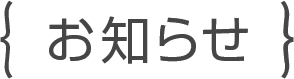 { お知らせ }